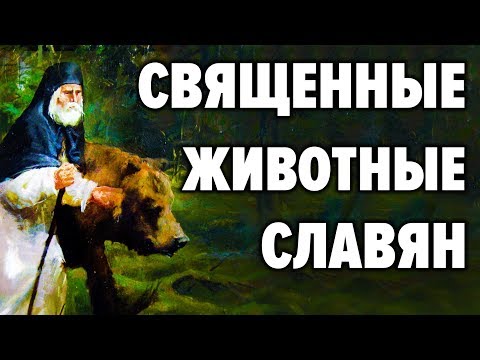 СВЯЩЕННЫЕ
ЖИВОТНЫЕ
СЛАВЯН